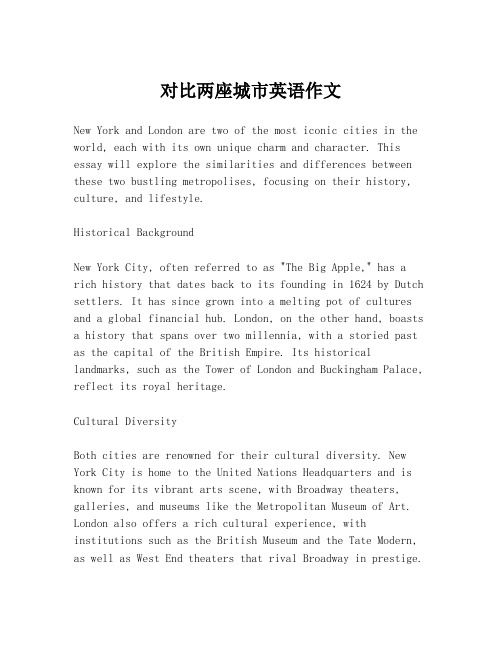 对比两座城市英语作文

New York and London are two of the most iconic cities in the world, each with its own unique charm and character. This essay will explore the similarities and differences between these two bustling metropolises, focusing on their history, culture, and lifestyle.

Historical Background

New York City, often referred to as "The Big Apple," has a rich history that dates back to its founding in 1624 by Dutch settlers. It has since grown into a melting pot of cultures and a global financial hub. London, on the other hand, boasts a history that spans over two millennia, with a storied past as the capital of the British Empire. Its historical landmarks, such as the Tower of London and Buckingham Palace, reflect its royal heritage.

Cultural Diversity

Both cities are renowned for their cultural diversity. New York City is home to the United Nations Headquarters and is known for its vibrant arts scene, with Broadway theaters, galleries, and museums like the Metropolitan Museum of Art. London also offers a rich cultural experience, with institutions such as the British Museum and the Tate Modern, as well as West End theaters that rival Broadway in prestige.